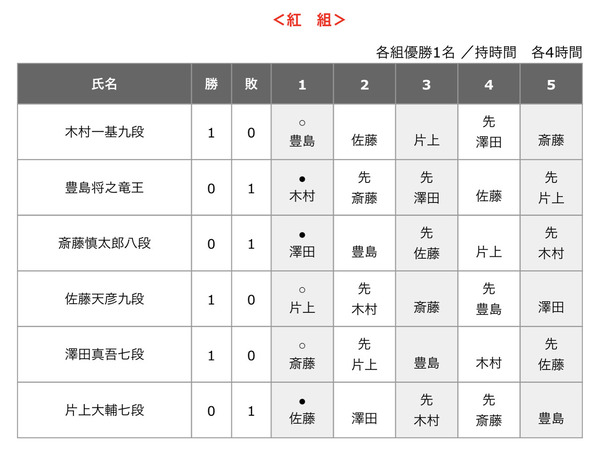 <紅　組>

各組優勝1名 ／持時間　各4時間

| 氏名 | 勝 | 敗 | 1 | 2 | 3 | 4 | 5 |
|---|---|---|---|---|---|---|---|
| 木村一基九段 | 1 | 0 | ○ 豊島 | 佐藤 | 片上 | 先 澤田 | 斎藤 |
| 豊島将之竜王 | 0 | 1 | ● 木村 | 先 斎藤 | 先 澤田 | 佐藤 | 先 片上 |
| 斎藤慎太郎八段 | 0 | 1 | ● 澤田 | 豊島 | 先 佐藤 | 片上 | 先 木村 |
| 佐藤天彦九段 | 1 | 0 | ○ 片上 | 先 木村 | 斎藤 | 先 豊島 | 澤田 |
| 澤田真吾七段 | 1 | 0 | ○ 斎藤 | 先 片上 | 豊島 | 木村 | 先 佐藤 |
| 片上大輔七段 | 0 | 1 | ● 佐藤 | 澤田 | 先 木村 | 先 斎藤 | 豊島 |